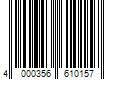 4 000356 610157